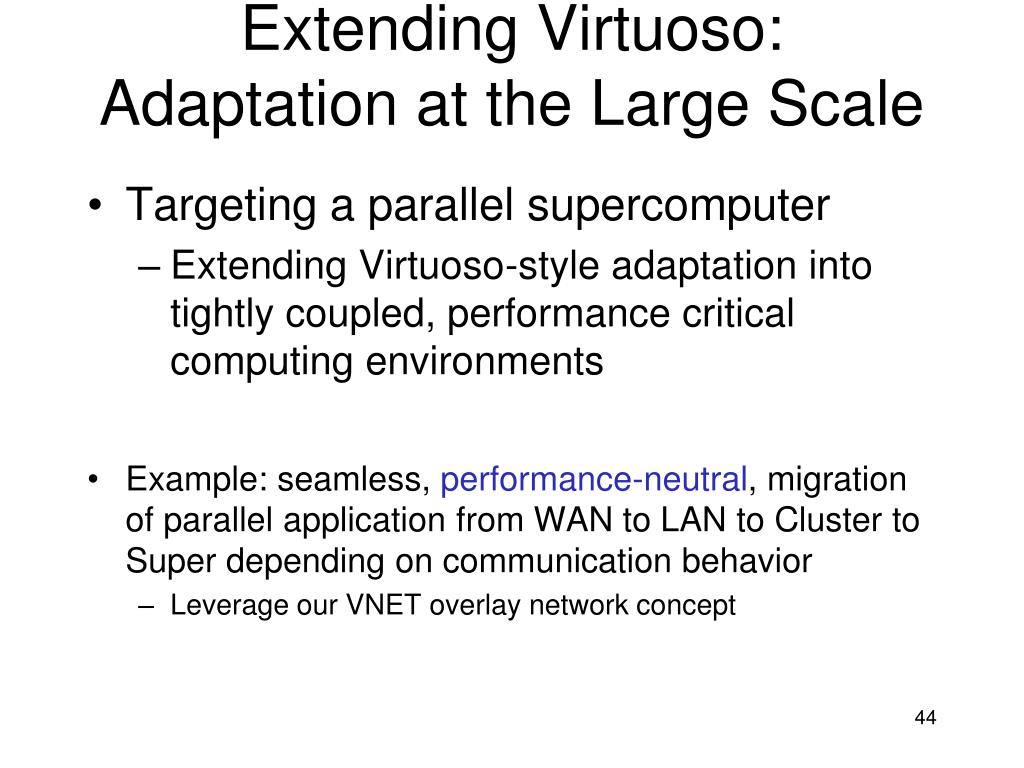 Extending Virtuoso:
Adaptation at the Large Scale

• Targeting a parallel supercomputer
– Extending Virtuoso-style adaptation into tightly coupled, performance critical computing environments

• Example: seamless, performance-neutral, migration of parallel application from WAN to LAN to Cluster to Super depending on communication behavior
– Leverage our VNET overlay network concept

44